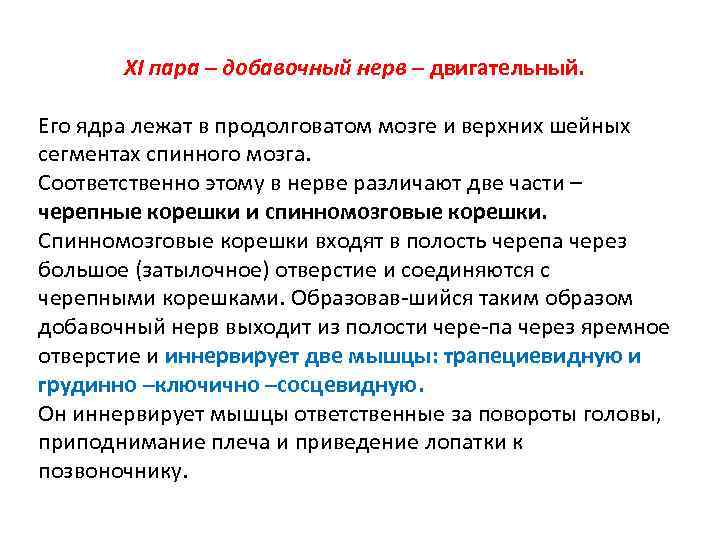 XI пара – добавочный нерв – двигательный.

Его ядра лежат в продолговатом мозге и верхних шейных сегментах спинного мозга.
Соответственно этому в нерве различают две части – черепные корешки и спинномозговые корешки.
Спинномозговые корешки входят в полость черепа через большое (затылочное) отверстие и соединяются с черепными корешками. Образовав-шийся таким образом добавочный нерв выходит из полости чере-па через яремное отверстие и иннервирует две мышцы: трапециевидную и грудинно –ключично –сосцевидную.
Он иннервирует мышцы ответственные за повороты головы, приподнимание плеча и приведение лопатки к позвоночнику.